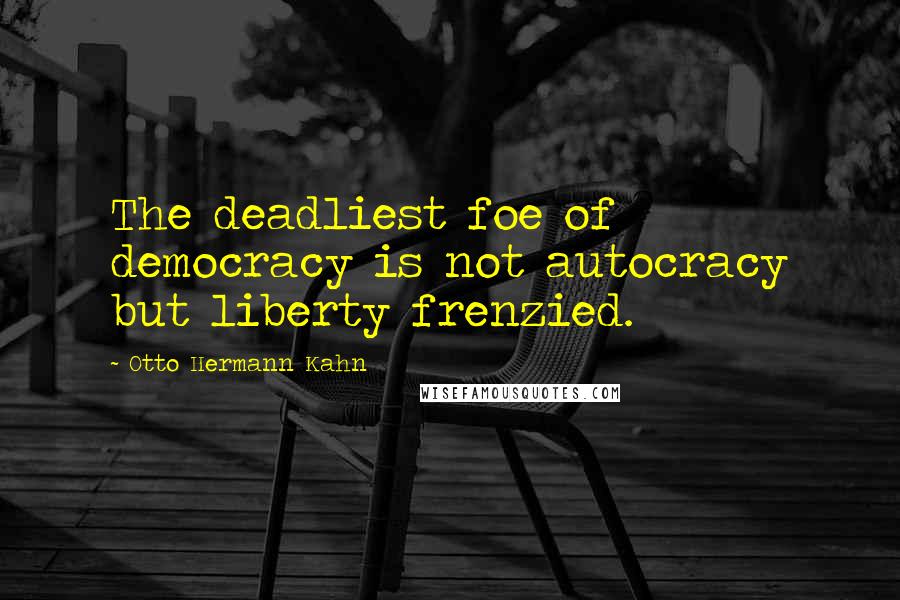 The deadliest foe of democracy is not autocracy but liberty frenzied.

~ Otto Hermann Kahn

WISEFAMOUSQUOTES.COM